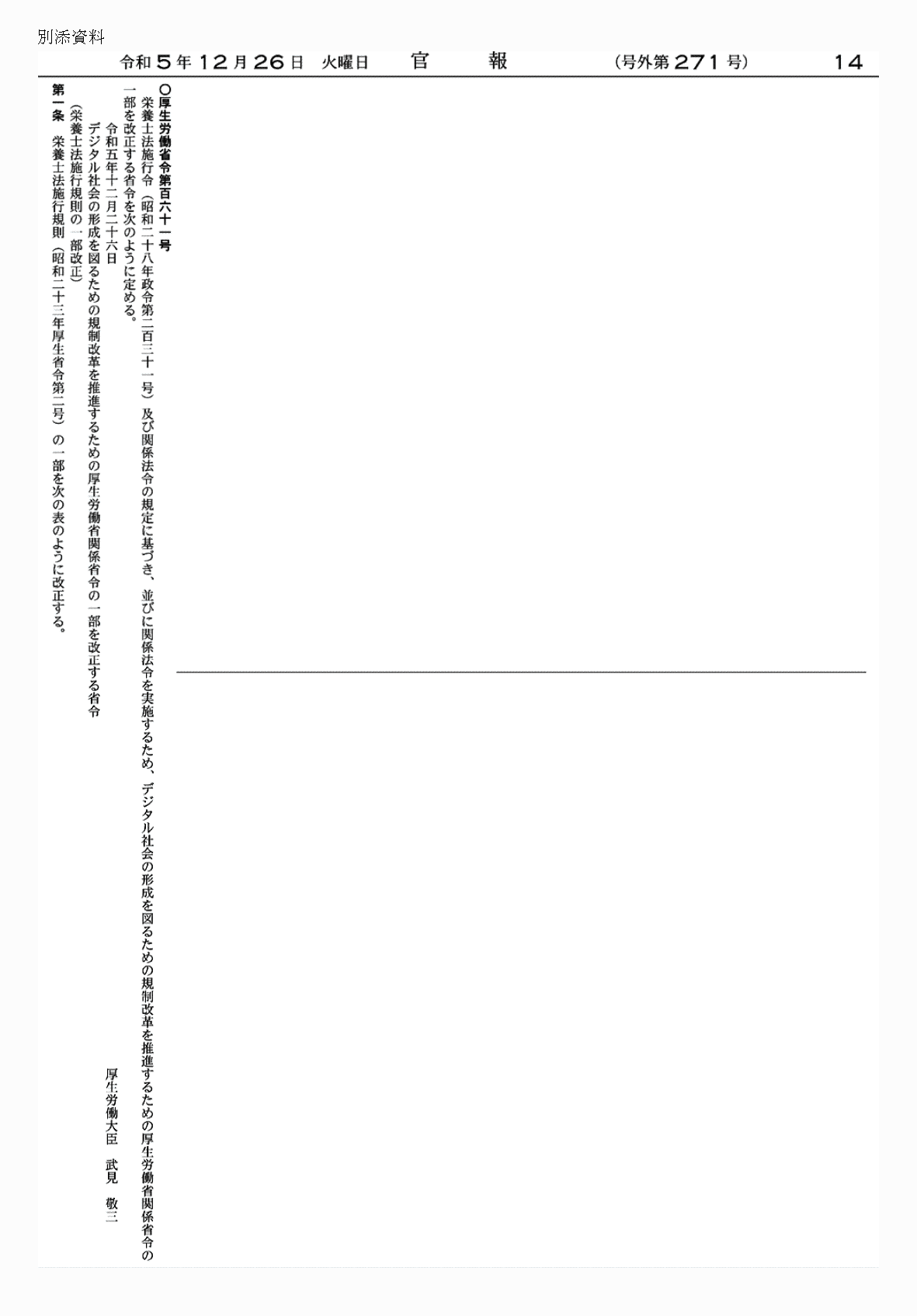 別添資料

令和５年12月26日　火曜日　官　報　（号外第271号）　14

○厚生労働省令第百六十一号

栄養士法施行令（昭和二十八年政令第二百三十一号）及び関係法令の規定に基づき、並びに関係法令を実施するため、デジタル社会の形成を図るための規制改革を推進するための厚生労働省関係省令の一部を改正する省令を次のように定める。

令和五年十二月二十六日

厚生労働大臣　武見　敬三

デジタル社会の形成を図るための規制改革を推進するための厚生労働省関係省令の一部を改正する省令

（栄養士法施行規則の一部改正）

第一条　栄養士法施行規則（昭和二十三年厚生省令第二号）の一部を次の表のように改正する。